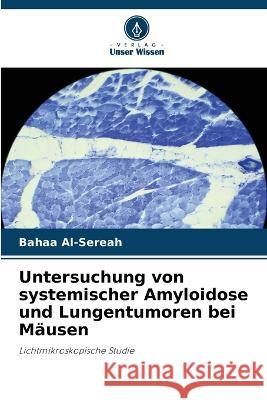 VERLAG
Unser Wissen

Bahaa Al-Sereah

Untersuchung von systemischer Amyloidose und Lungentumoren bei Mäusen

Lichtmikroskopische Studie

Kraina Książek